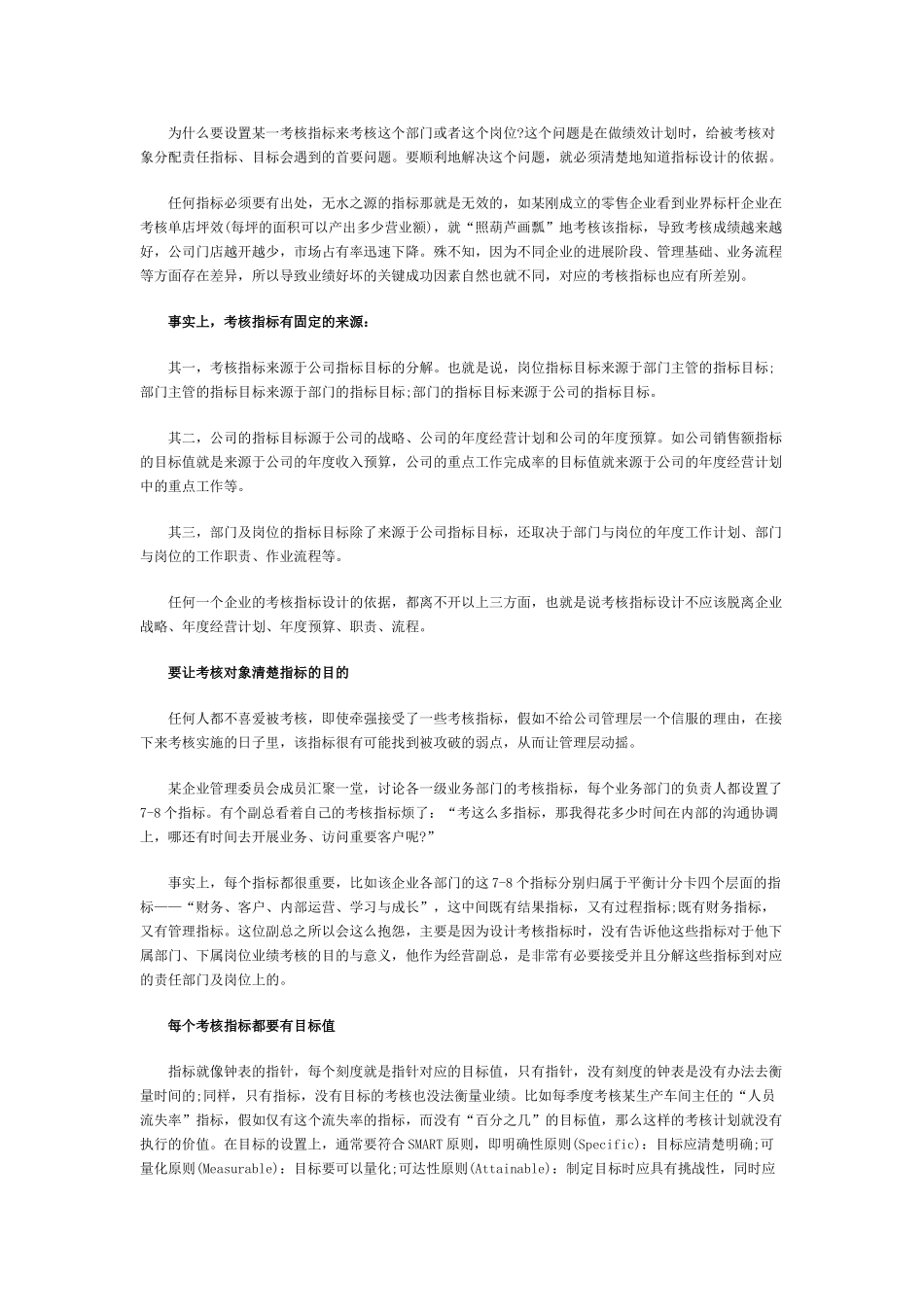 为什么要设置某一考核指标来考核这个部门或者这个岗位?这个问题是在做绩效计划时，给被考核对象分配责任指标、目标会遇到的首要问题。要顺利地解决这个问题，就必须清楚地知道指标设计的依据。

任何指标必须要有出处，无水之源的指标那就是无效的，如某刚成立的零售企业看到业界标杆企业在考核单店坪效(每坪的面积可以产出多少营业额)，就“照葫芦画瓢”地考核该指标，导致考核成绩越来越好，公司门店越开越少，市场占有率迅速下降。殊不知，因为不同企业的进展阶段、管理基础、业务流程等方面存在差异，所以导致业绩好坏的关键成功因素自然也就不同，对应的考核指标也应有所差别。

事实上，考核指标有固定的来源：

其一，考核指标来源于公司指标目标的分解。也就是说，岗位指标目标来源于部门主管的指标目标;部门主管的指标目标来源于部门的指标目标;部门的指标目标来源于公司的指标目标。

其二，公司的指标目标源于公司的战略、公司的年度经营计划和公司的年度预算。如公司销售额指标的目标值就是来源于公司的年度收入预算，公司的重点工作完成率的目标值就来源于公司的年度经营计划中的重点工作等。

其三，部门及岗位的指标目标除了来源于公司指标目标，还取决于部门与岗位的年度工作计划、部门与岗位的工作职责、作业流程等。

任何一个企业的考核指标设计的依据，都离不开以上三方面，也就是说考核指标设计不应该脱离企业战略、年度经营计划、年度预算、职责、流程。

要让考核对象清楚指标的目的

任何人都不喜爱被考核，即使牵强接受了一些考核指标，假如不给公司管理层一个信服的理由，在接下来考核实施的日子里，该指标很有可能找到被攻破的弱点，从而让管理层动摇。

某企业管理委员会成员汇聚一堂，讨论各一级业务部门的考核指标，每个业务部门的负责人都设置了7-8个指标。有个副总看着自己的考核指标烦了：“考这么多指标，那我得花多少时间在内部的沟通协调上，哪还有时间去开展业务、访问重要客户呢?”

事实上，每个指标都很重要，比如该企业各部门的这7-8个指标分别归属于平衡计分卡四个层面的指标——“财务、客户、内部运营、学习与成长”，这中间既有结果指标，又有过程指标;既有财务指标，又有管理指标。这位副总之所以会这么抱怨，主要是因为设计考核指标时，没有告诉他这些指标对于他下属部门、下属岗位业绩考核的目的与意义，他作为经营副总，是非常有必要接受并且分解这些指标到对应的责任部门及岗位上的。

每个考核指标都要有目标值

指标就像钟表的指针，每个刻度就是指针对应的目标值，只有指针，没有刻度的钟表是没有办法去衡量时间的;同样，只有指标，没有目标的考核也没法衡量业绩。比如每季度考核某生产车间主任的“人员流失率”指标，假如仅有这个流失率的指标，而没有“百分之几”的目标值，那么这样的考核计划就没有执行的价值。在目标的设置上，通常要符合SMART原则，即明确性原则(Specific)：目标应清楚明确;可量化原则(Measurable)：目标要可以量化;可达性原则(Attainable)：制定目标时应具有挑战性，同时应